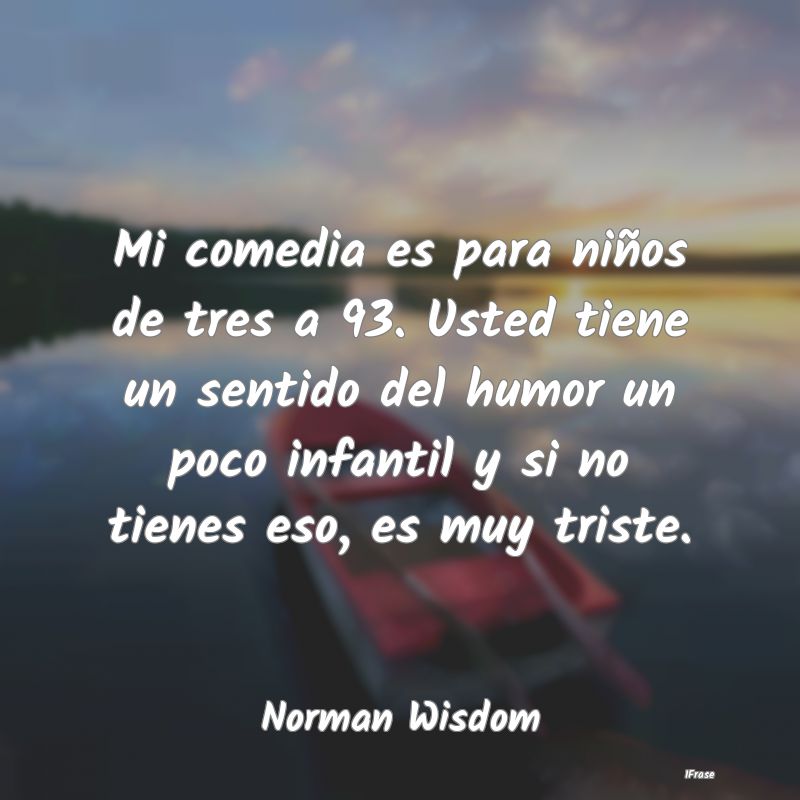 Mi comedia es para niños de tres a 93. Usted tiene un sentido del humor un poco infantil y si no tienes eso, es muy triste.

Norman Wisdom

IFrase